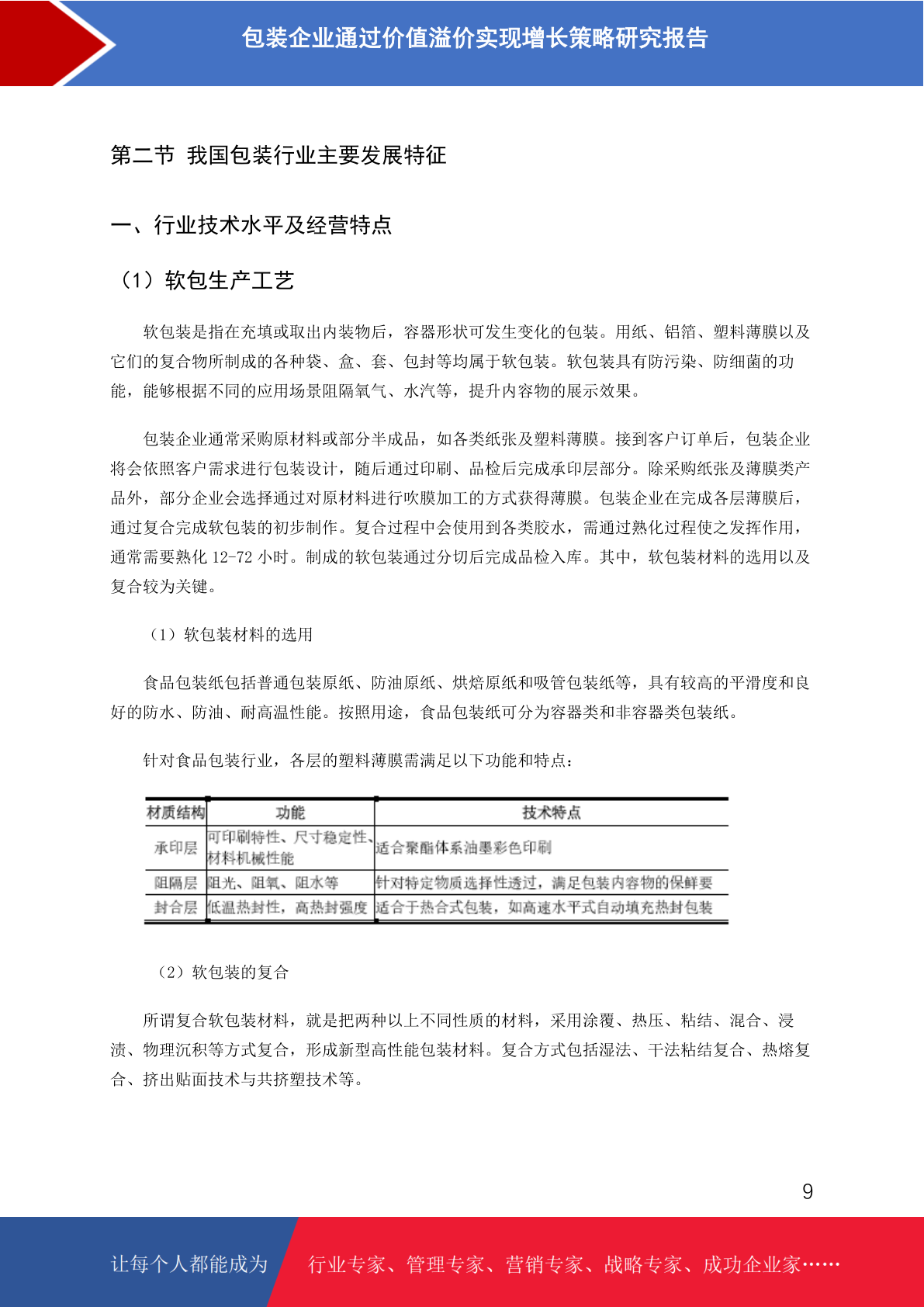 包装企业通过价值溢价实现增长策略研究报告

第二节 我国包装行业主要发展特征

一、行业技术水平及经营特点

（1）软包生产工艺

软包装是指在充填或取出内装物后，容器形状可发生变化的包装。用纸、铝箔、塑料薄膜以及它们的复合物所制成的各种袋、盒、套、包封等均属于软包装。软包装具有防污染、防细菌的功能，能够根据不同的应用场景阻隔氧气、水汽等，提升内容物的展示效果。

包装企业通常采购原材料或部分半成品，如各类纸张及塑料薄膜。接到客户订单后，包装企业将会依照客户需求进行包装设计，随后通过印刷、品检后完成承印层部分。除采购纸张及薄膜类产品外，部分企业会选择通过对原材料进行吹膜加工的方式获得薄膜。包装企业在完成各层薄膜后，通过复合完成软包装的初步制作。复合过程中会使用到各类胶水，需通过熟化过程使之发挥作用，通常需要熟化 12-72 小时。制成的软包装通过分切后完成品检入库。其中，软包装材料的选用以及复合较为关键。

（1）软包装材料的选用

食品包装纸包括普通包装原纸、防油原纸、烘焙原纸和吸管包装纸等，具有较高的平滑度和良好的防水、防油、耐高温性能。按照用途，食品包装纸可分为容器类和非容器类包装纸。

针对食品包装行业，各层的塑料薄膜需满足以下功能和特点：

| 材质结构 | 功能 | 技术特点 |
|---|---|---|
| 承印层 | 可印刷特性、尺寸稳定性、材料机械性能 | 适合聚酯体系油墨彩色印刷 |
| 阻隔层 | 阻光、阻氧、阻水等 | 针对特定物质选择性透过，满足包装内容物的保鲜要 |
| 封合层 | 低温热封性，高热封强度 | 适合于热合式包装，如高速水平式自动填充热封包装 |

（2）软包装的复合

所谓复合软包装材料，就是把两种以上不同性质的材料，采用涂覆、热压、粘结、混合、浸渍、物理沉积等方式复合，形成新型高性能包装材料。复合方式包括湿法、干法粘结复合、热熔复合、挤出贴面技术与共挤塑技术等。

9

让每个人都能成为 行业专家、管理专家、营销专家、战略专家、成功企业家……